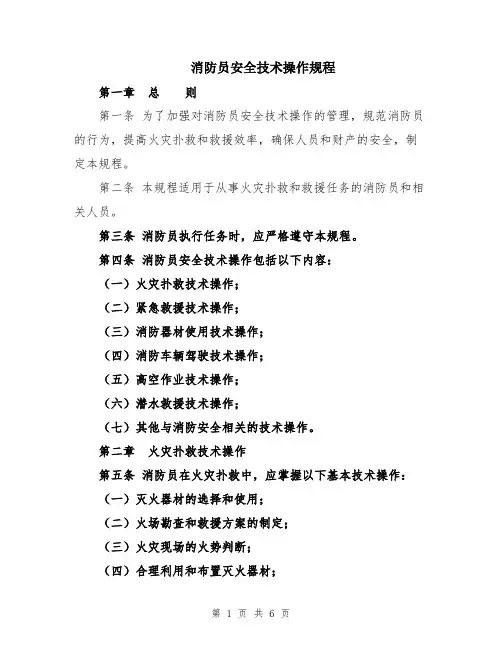 消防员安全技术操作规程

第一章　总　　则

第一条 为了加强对消防员安全技术操作的管理，规范消防员的行为，提高火灾扑救和救援效率，确保人员和财产的安全，制定本规程。

第二条 本规程适用于从事火灾扑救和救援任务的消防员和相关人员。

第三条 消防员执行任务时，应严格遵守本规程。

第四条 消防员安全技术操作包括以下内容：

（一）火灾扑救技术操作；

（二）紧急救援技术操作；

（三）消防器材使用技术操作；

（四）消防车辆驾驶技术操作；

（五）高空作业技术操作；

（六）潜水救援技术操作；

（七）其他与消防安全相关的技术操作。

第二章　火灾扑救技术操作

第五条 消防员在火灾扑救中，应掌握以下基本技术操作：

（一）灭火器材的选择和使用；

（二）火场勘查和救援方案的制定；

（三）火灾现场的火势判断；

（四）合理利用和布置灭火器材；

第 1 页 共 6 页